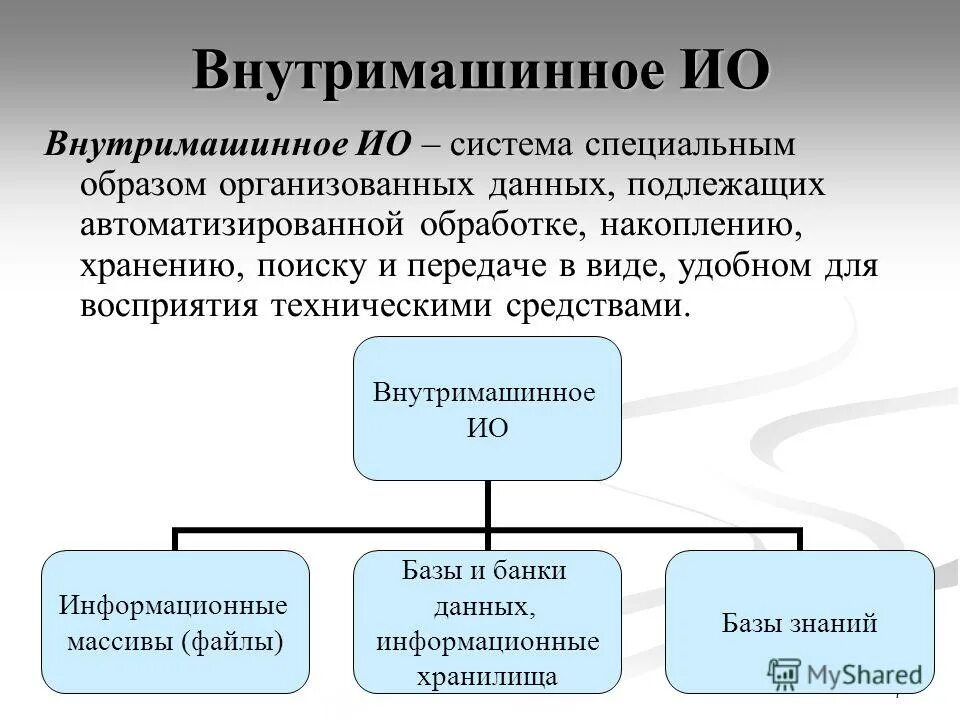 Внутримашинное ИО

Внутримашинное ИО – система специальным образом организованных данных, подлежащих автоматизированной обработке, накоплению, хранению, поиску и передаче в виде, удобном для восприятия техническими средствами.

Внутримашинное ИО

Информационные массивы (файлы)

Базы и банки данных, информационные хранилища

Базы знаний

MyShared